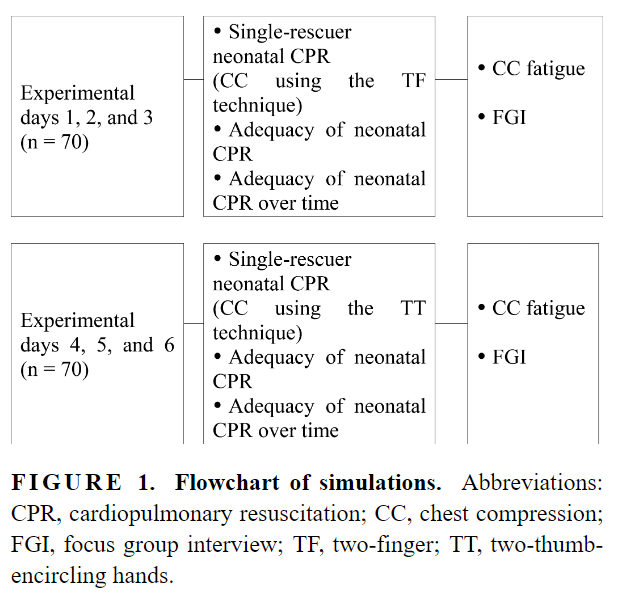 Experimental days 1, 2, and 3 (n = 70)

• Single-rescuer neonatal CPR (CC using the TF technique)
• Adequacy of neonatal CPR
• Adequacy of neonatal CPR over time

• CC fatigue
• FGI

Experimental days 4, 5, and 6 (n = 70)

• Single-rescuer neonatal CPR (CC using the TT technique)
• Adequacy of neonatal CPR
• Adequacy of neonatal CPR over time

• CC fatigue
• FGI

FIGURE 1. Flowchart of simulations. Abbreviations: CPR, cardiopulmonary resuscitation; CC, chest compression; FGI, focus group interview; TF, two-finger; TT, two-thumb-encircling hands.